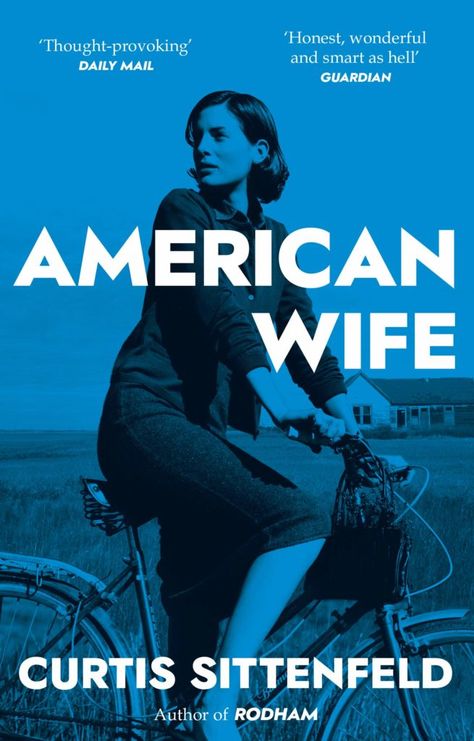 'Thought-provoking'
DAILY MAIL

'Honest, wonderful and smart as hell'
GUARDIAN

AMERICAN WIFE

CURTIS SITTENFELD

Author of RODHAM